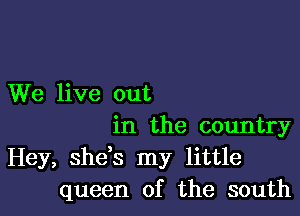 We live out
in the country
Hey, she's my little
queen of the south